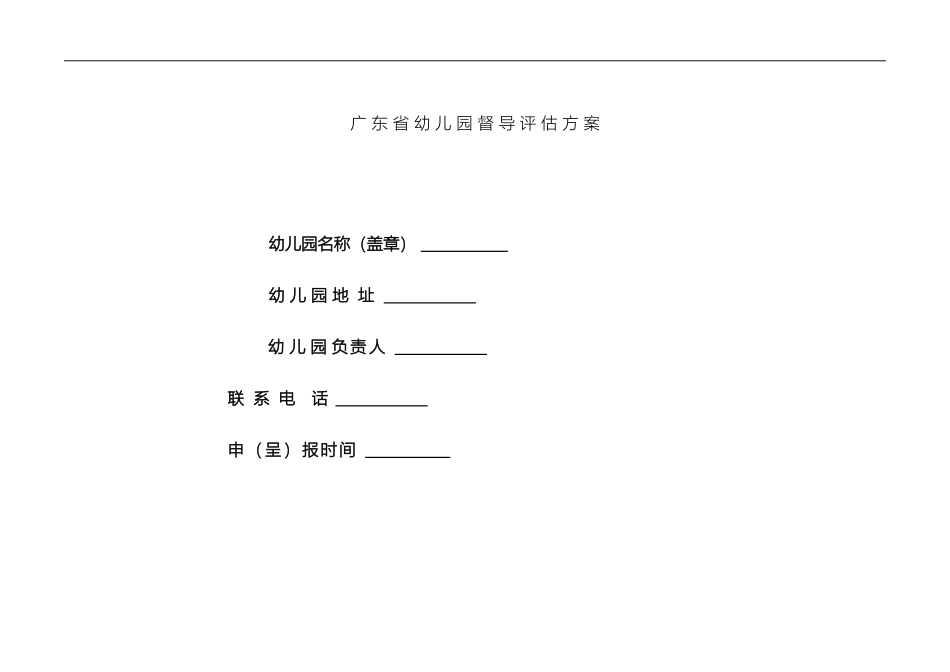 广东省幼儿园督导评估方案

幼儿园名称（盖章）__________

幼儿园地 址 __________

幼儿园负责人 __________

联 系 电 话 __________

申（呈）报时间 __________